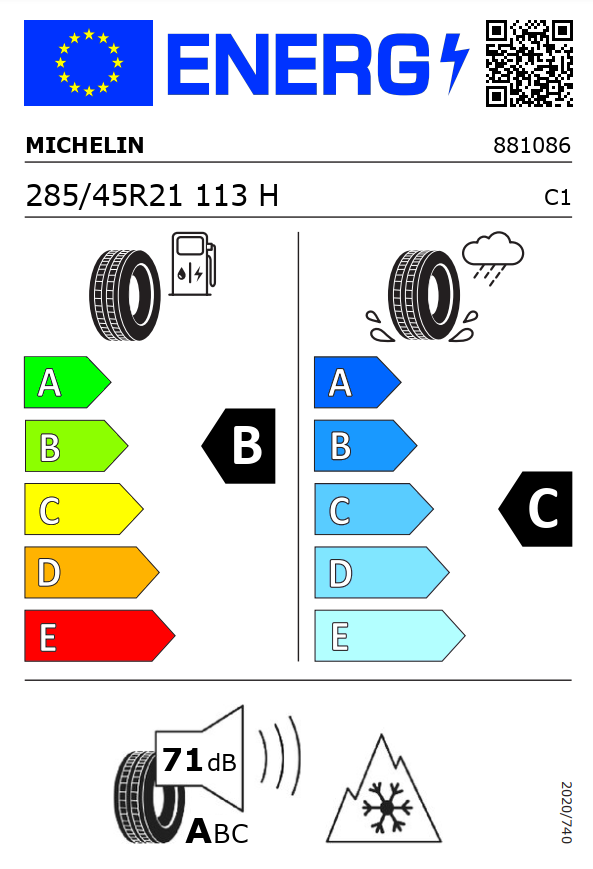 ENERG

MICHELIN

881086

285/45R21 113 H

C1

A
B
C
D
E

B

A
B
C
D
E

C

71 dB

ABC

2020/740